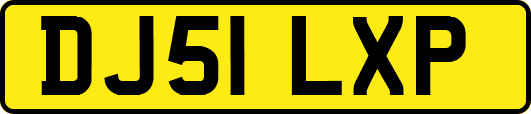 DJ51 LXP